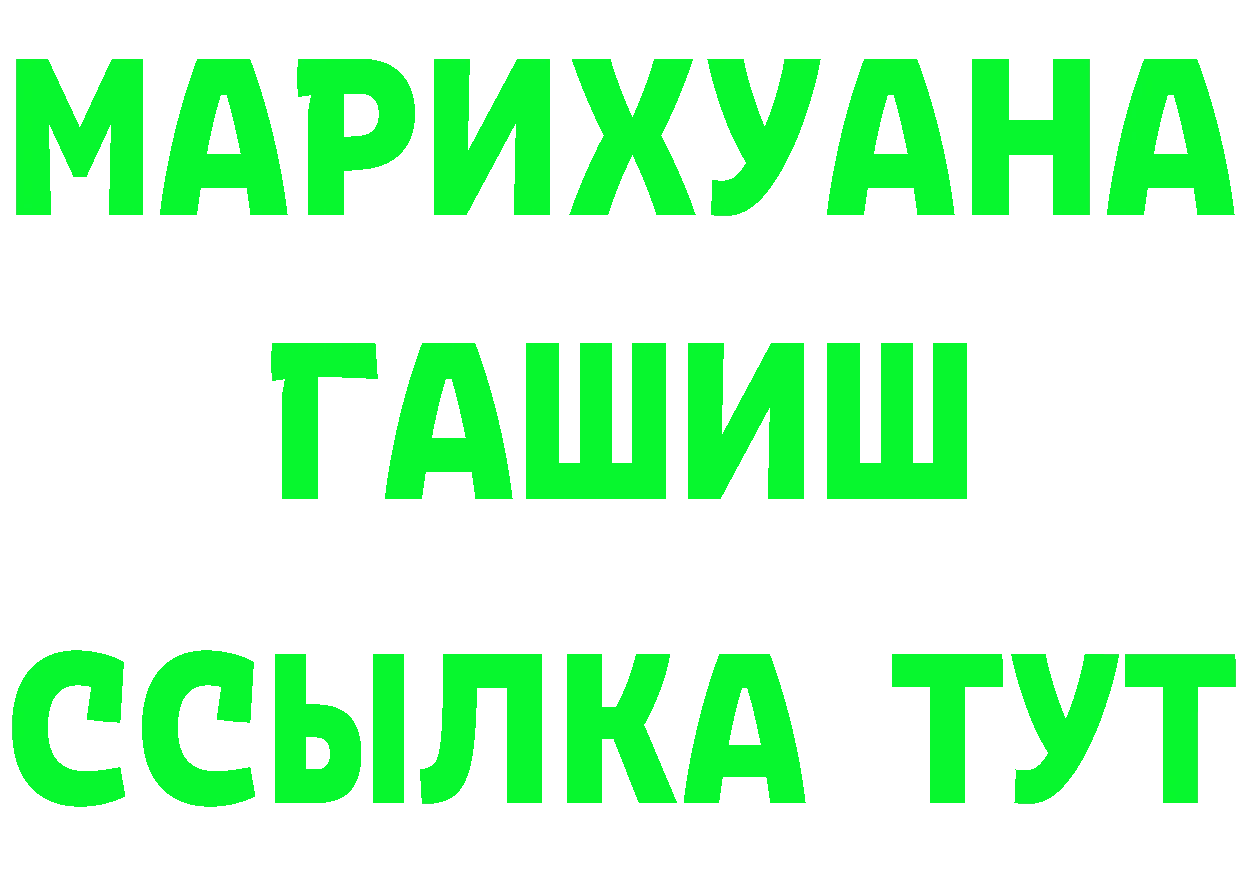 МАРИХУАНА ГАШИШ ССЫЛКА ТУТ